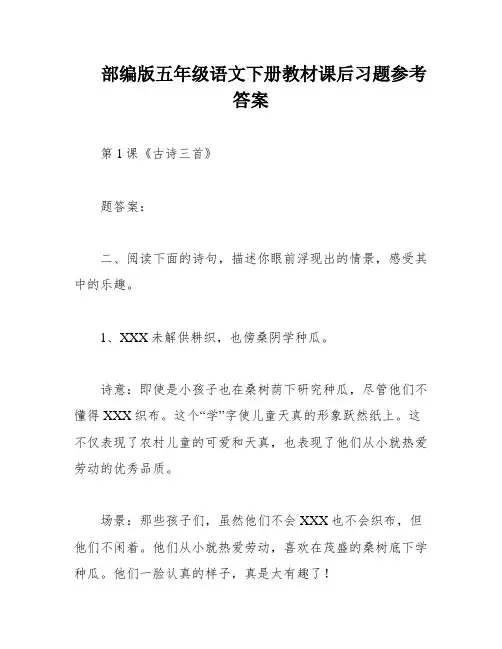 部编版五年级语文下册教材课后习题参考答案

第1课《古诗三首》

题答案：

二、阅读下面的诗句，描述你眼前浮现出的情景，感受其中的乐趣。

1、XXX未解供耕织，也傍桑阴学种瓜。

诗意：即使是小孩子也在桑树荫下研究种瓜，尽管他们不懂得XXX织布。这个“学”字使儿童天真的形象跃然纸上。这不仅表现了农村儿童的可爱和天真，也表现了他们从小就热爱劳动的优秀品质。

场景：那些孩子们，虽然他们不会XXX也不会织布，但他们不闲着。他们从小就热爱劳动，喜欢在茂盛的桑树底下学种瓜。他们一脸认真的样子，真是太有趣了！